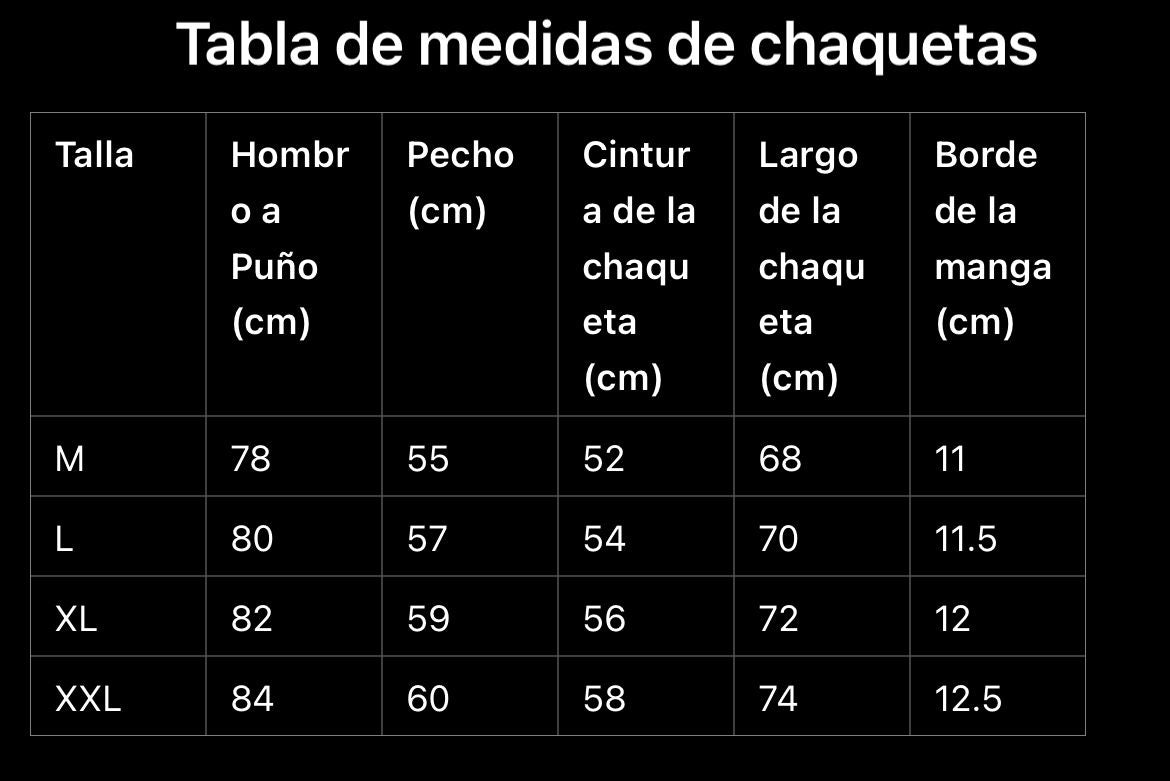 Tabla de medidas de chaquetas

| Talla | Hombro a Puño (cm) | Pecho (cm) | Cintura de la chaqueta (cm) | Largo de la chaqueta (cm) | Borde de la manga (cm) |
|---|---|---|---|---|---|
| M | 78 | 55 | 52 | 68 | 11 |
| L | 80 | 57 | 54 | 70 | 11.5 |
| XL | 82 | 59 | 56 | 72 | 12 |
| XXL | 84 | 60 | 58 | 74 | 12.5 |